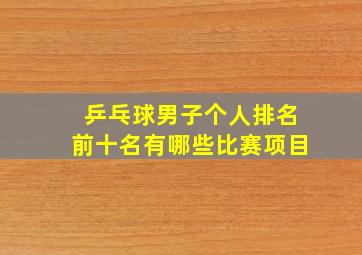 乒乓球男子个人排名
前十名有哪些比赛项目